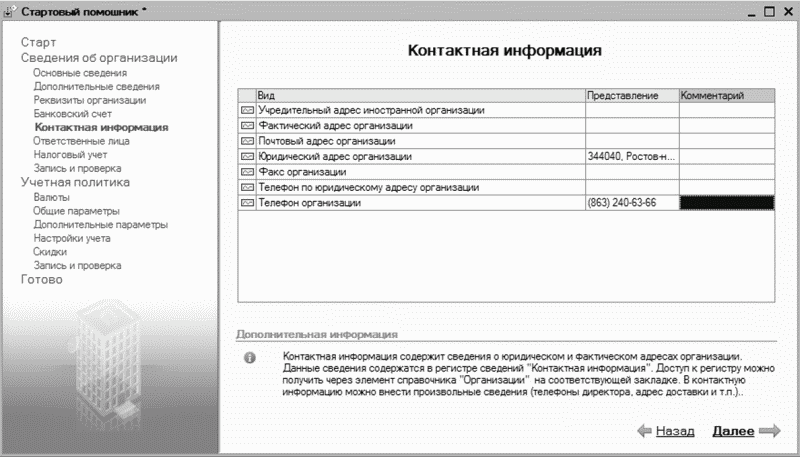 Стартовый помощник *

Старт
Сведения об организации
Основные сведения
Дополнительные сведения
Реквизиты организации
Банковский счет
Контактная информация
Ответственные лица
Налоговый учет
Запись и проверка
Учетная политика
Валюты
Общие параметры
Дополнительные параметры
Настройки учета
Скидки
Запись и проверка
Готово

Контактная информация

| Вид | Представление | Комментарий |
|---|---|---|
| Учредительный адрес иностранной организации | | |
| Фактический адрес организации | | |
| Почтовый адрес организации | | |
| Юридический адрес организации | 344040, Ростов-н... | |
| Факс организации | | |
| Телефон по юридическому адресу организации | | |
| Телефон организации | (863) 240-63-66 | |

Дополнительная информация

Контактная информация содержит сведения о юридическом и фактическом адресах организации. Данные сведения содержатся в регистре сведений "Контактная информация". Доступ к регистру можно получить через элемент справочника "Организации" на соответствующей закладке. В контактную информацию можно внести произвольные сведения (телефоны директора, адрес доставки и т.п.)..

Назад Далее